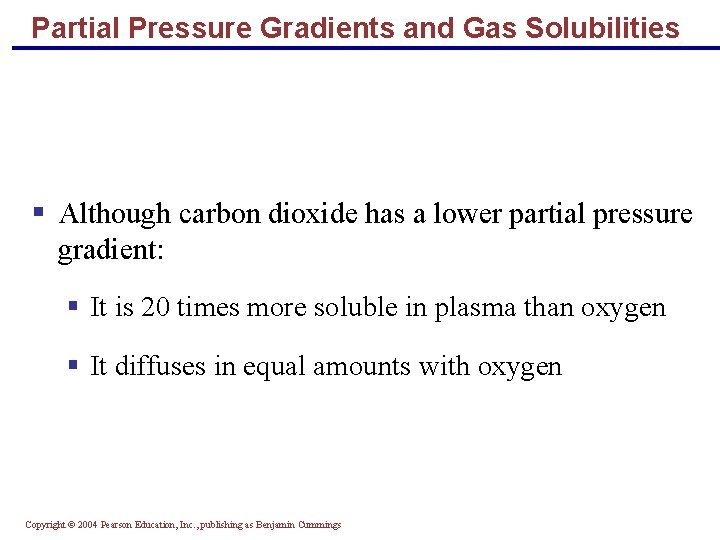 Partial Pressure Gradients and Gas Solubilities

▪ Although carbon dioxide has a lower partial pressure gradient:

▪ It is 20 times more soluble in plasma than oxygen

▪ It diffuses in equal amounts with oxygen

Copyright © 2004 Pearson Education, Inc., publishing as Benjamin Cummings